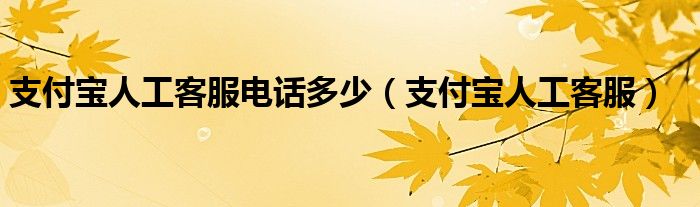 支付宝人工客服电话多少（支付宝人工客服）